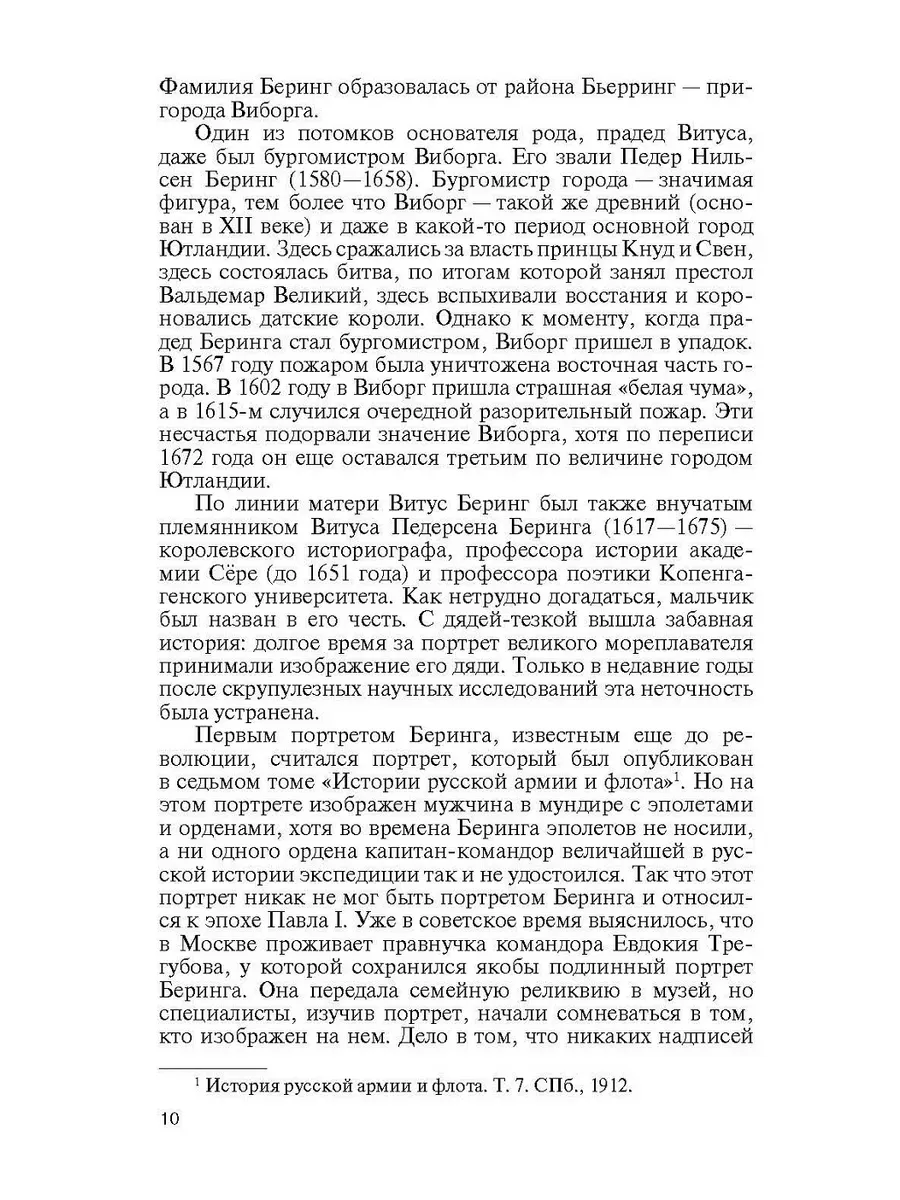 Фамилия Беринг образовалась от района Бьерринг — пригорода Виборга.

Один из потомков основателя рода, прадед Витуса, даже был бургомистром Виборга. Его звали Педер Нильсен Беринг (1580—1658). Бургомистр города — значимая фигура, тем более что Виборг — такой же древний (основан в XII веке) и даже в какой-то период основной город Ютландии. Здесь сражались за власть принцы Кнуд и Свен, здесь состоялась битва, по итогам которой занял престол Вальдемар Великий, здесь вспыхивали восстания и короновались датские короли. Однако к моменту, когда прадед Беринга стал бургомистром, Виборг пришел в упадок. В 1567 году пожаром была уничтожена восточная часть города. В 1602 году в Виборг пришла страшная «белая чума», а в 1615-м случился очередной разорительный пожар. Эти несчастья подорвали значение Виборга, хотя по переписи 1672 года он еще оставался третьим по величине городом Ютландии.

По линии матери Витус Беринг был также внучатым племянником Витуса Педерсена Беринга (1617—1675) — королевского историографа, профессора истории академии Сёре (до 1651 года) и профессора поэтики Копенгагенского университета. Как нетрудно догадаться, мальчик был назван в его честь. С дядей-тезкой вышла забавная история: долгое время за портрет великого мореплавателя принимали изображение его дяди. Только в недавние годы после скрупулезных научных исследований эта неточность была устранена.

Первым портретом Беринга, известным еще до революции, считался портрет, который был опубликован в седьмом томе «Истории русской армии и флота»$^1$. Но на этом портрете изображен мужчина в мундире с эполетами и орденами, хотя во времена Беринга эполетов не носили, а ни одного ордена капитан-командор величайшей в русской истории экспедиции так и не удостоился. Так что этот портрет никак не мог быть портретом Беринга и относился к эпохе Павла I. Уже в советское время выяснилось, что в Москве проживает правнучка командора Евдокия Трегубова, у которой сохранился якобы подлинный портрет Беринга. Она передала семейную реликвию в музей, но специалисты, изучив портрет, начали сомневаться в том, кто изображен на нем. Дело в том, что никаких надписей

$^1$ История русской армии и флота. Т. 7. СПб., 1912.

10